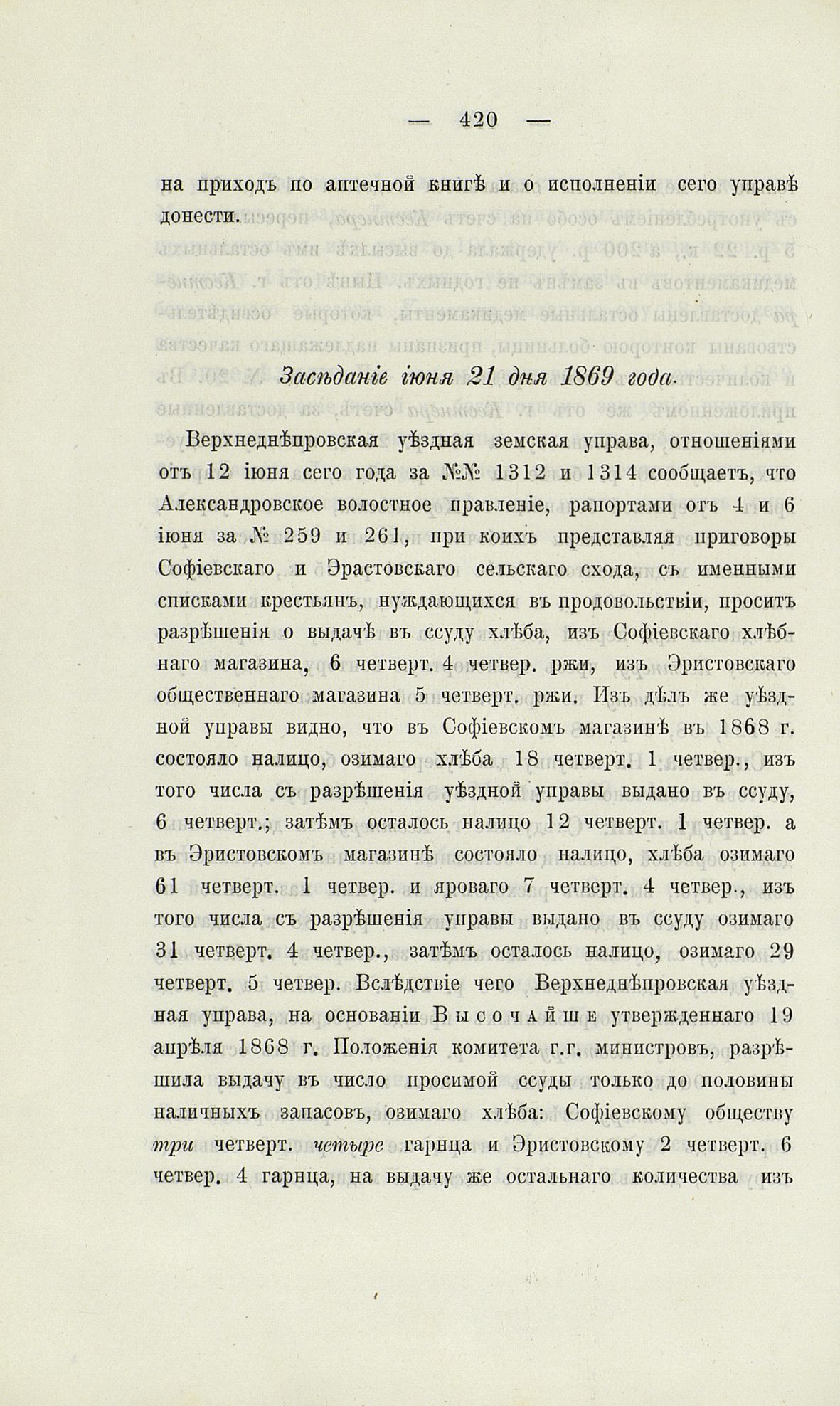 — 420 —

на приходъ по аптечной книгѣ и о исполненіи сего управѣ донести.

Засѣданіе іюня 21 дня 1869 года.

Верхнеднѣпровская уѣздная земская управа, отношеніями отъ 12 іюня сего года за №№ 1312 и 1314 сообщаетъ, что Александровское волостное правленіе, рапортами отъ 4 и 6 іюня за № 259 и 261, при коихъ представляя приговоры Софіевскаго и Эрастовскаго сельскаго схода, съ именными списками крестьянъ, нуждающихся въ продовольствіи, проситъ разрѣшенія о выдачѣ въ ссуду хлѣба, изъ Софіевскаго хлѣбнаго магазина, 6 четверт. 4 четвер. ржи, изъ Эристовскаго общественнаго магазина 5 четверт. ржи. Изъ дѣлъ же уѣздной управы видно, что въ Софіевскомъ магазинѣ въ 1868 г. состояло налицо, озимаго хлѣба 18 четверт. 1 четвер., изъ того числа съ разрѣшенія уѣздной управы выдано въ ссуду, 6 четверт.; затѣмъ осталось налицо 12 четверт. 1 четвер. а въ Эристовскомъ магазинѣ состояло налицо, хлѣба озимаго 61 четверт. 1 четвер. и яроваго 7 четверт. 4 четвер., изъ того числа съ разрѣшенія управы выдано въ ссуду озимаго 31 четверт. 4 четвер., затѣмъ осталось налицо, озимаго 29 четверт. 5 четвер. Вслѣдствіе чего Верхнеднѣпровская уѣздная управа, на основаніи Высочайше утвержденнаго 19 апрѣля 1868 г. Положенія комитета г.г. министровъ, разрѣшила выдачу въ число просимой ссуды только до половины наличныхъ запасовъ, озимаго хлѣба: Софіевскому обществу три четверт. четыре гарнца и Эристовскому 2 четверт. 6 четвер. 4 гарнца, на выдачу же остальнаго количества изъ